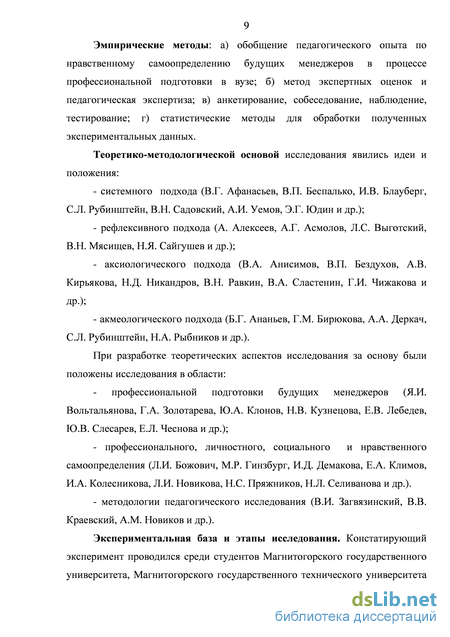 9

Эмпирические методы: а) обобщение педагогического опыта по нравственному самоопределению будущих менеджеров в процессе профессиональной подготовки в вузе; б) метод экспертных оценок и педагогическая экспертиза; в) анкетирование, собеседование, наблюдение, тестирование; г) статистические методы для обработки полученных экспериментальных данных.

Теоретико-методологической основой исследования явились идеи и положения:

- системного подхода (В.Г. Афанасьев, В.П. Беспалько, И.В. Блауберг, С.Л. Рубинштейн, В.Н. Садовский, А.И. Уемов, Э.Г. Юдин и др.);

- рефлексивного подхода (А. Алексеев, А.Г. Асмолов, Л.С. Выготский, В.Н. Мясищев, Н.Я. Сайгушев и др.);

- аксиологического подхода (В.А. Анисимов, В.П. Бездухов, А.В. Кирьякова, Н.Д. Никандров, В.Н. Равкин, В.А. Сластенин, Г.И. Чижакова и др.);

- акмеологического подхода (Б.Г. Ананьев, Г.М. Бирюкова, А.А. Деркач, С.Л. Рубинштейн, Н.А. Рыбников и др.).

При разработке теоретических аспектов исследования за основу были положены исследования в области:

- профессиональной подготовки будущих менеджеров (Я.И. Вольтальянова, Г.А. Золотарева, Ю.А. Клонов, Н.В. Кузнецова, Е.В. Лебедев, Ю.В. Слесарев, Е.Л. Чеснова и др.);

- профессионального, личностного, социального и нравственного самоопределения (Л.И. Божович, М.Р. Гинзбург, И.Д. Демакова, Е.А. Климов, И.А. Колесникова, Л.И. Новикова, Н.С. Пряжников, Н.Л. Селиванова и др.).

- методологии педагогического исследования (В.И. Загвязинский, В.В. Краевский, А.М. Новиков и др.).

Экспериментальная база и этапы исследования. Констатирующий эксперимент проводился среди студентов Магнитогорского государственного университета, Магнитогорского государственного технического университета

dsLib.net
библиотека диссертаций